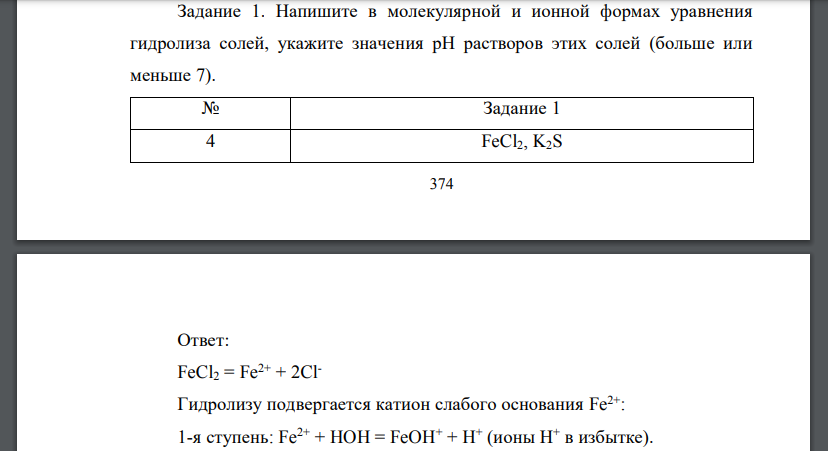 Задание 1. Напишите в молекулярной и ионной формах уравнения гидролиза солей, укажите значения pH растворов этих солей (больше или меньше 7).

| № | Задание 1 |
|---|---|
| 4 | $FeCl_2$, $K_2S$ |

374

Ответ:

$FeCl_2 = Fe^{2+} + 2Cl^-$

Гидролизу подвергается катион слабого основания $Fe^{2+}$:

1-я ступень: $Fe^{2+} + HOH = FeOH^+ + H^+$ (ионы $H^+$ в избытке).